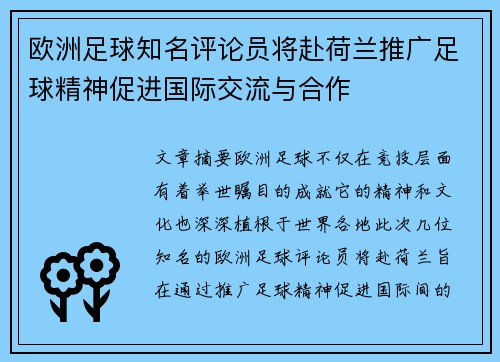 欧洲足球知名评论员将赴荷兰推广足球精神促进国际交流与合作

文章摘要欧洲足球不仅在竞技层面有着举世瞩目的成就它的精神和文化也深深植根于世界各地此次几位知名的欧洲足球评论员将赴荷兰旨在通过推广足球精神促进国际间的